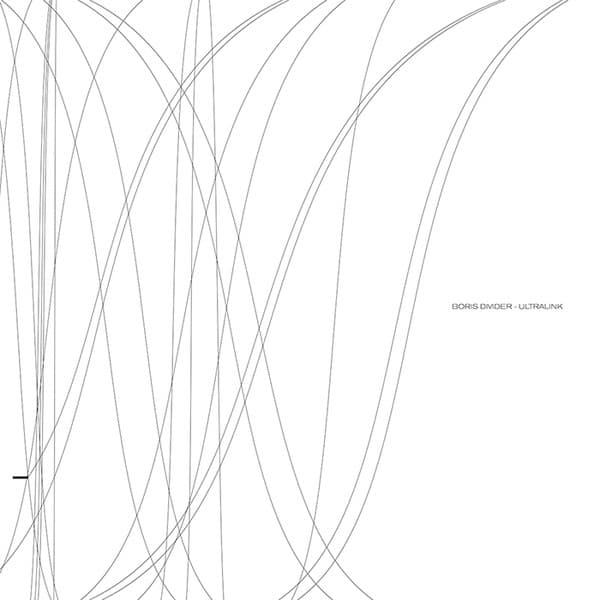 BORIS DIVIDER - ULTRALINK